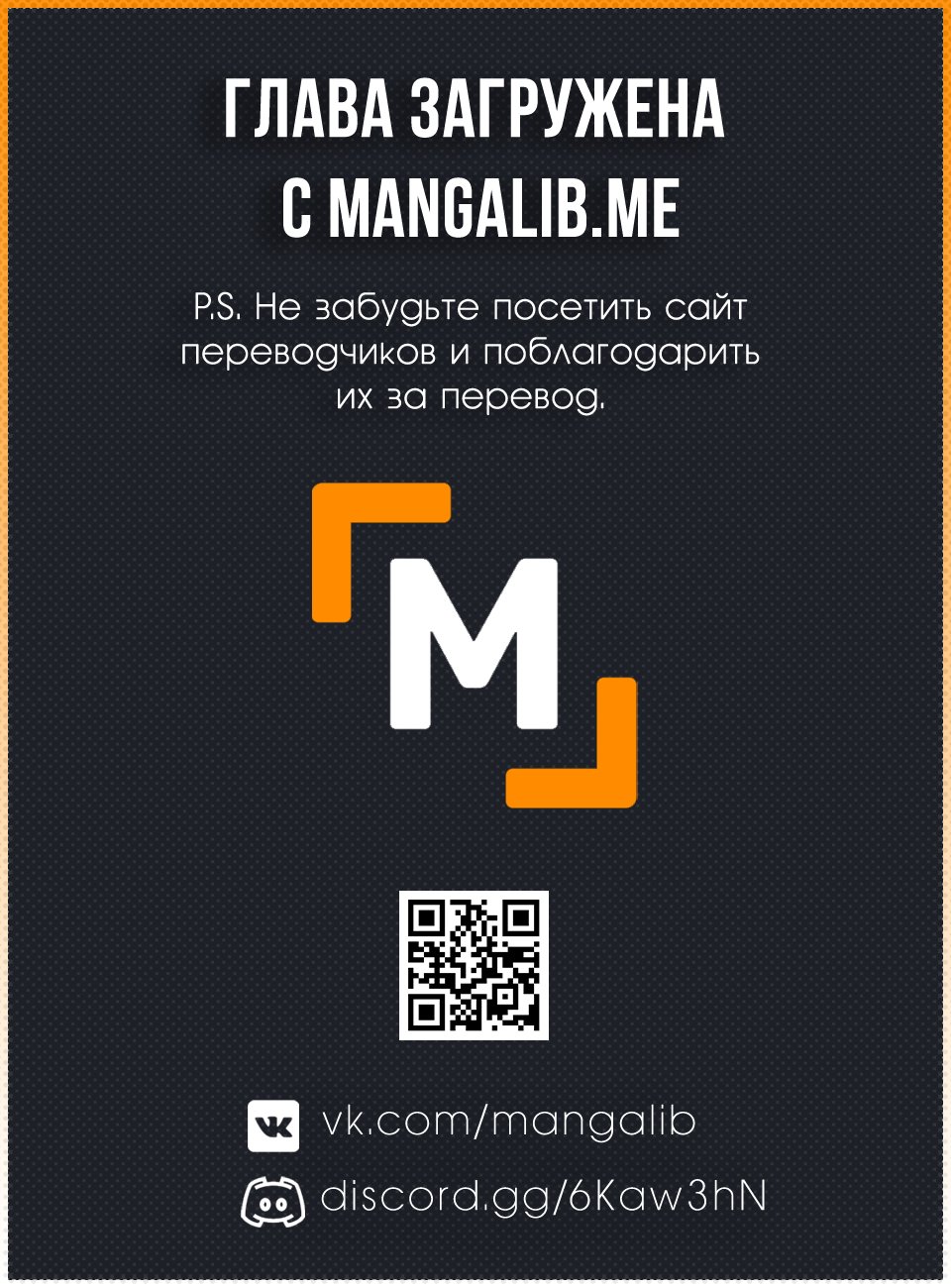 ГЛАВА ЗАГРУЖЕНА С MANGALIB.ME

P.S. Не забудьте посетить сайт переводчиков и поблагодарить их за перевод.

M

vk.com/mangalib

discord.gg/6Kaw3hN